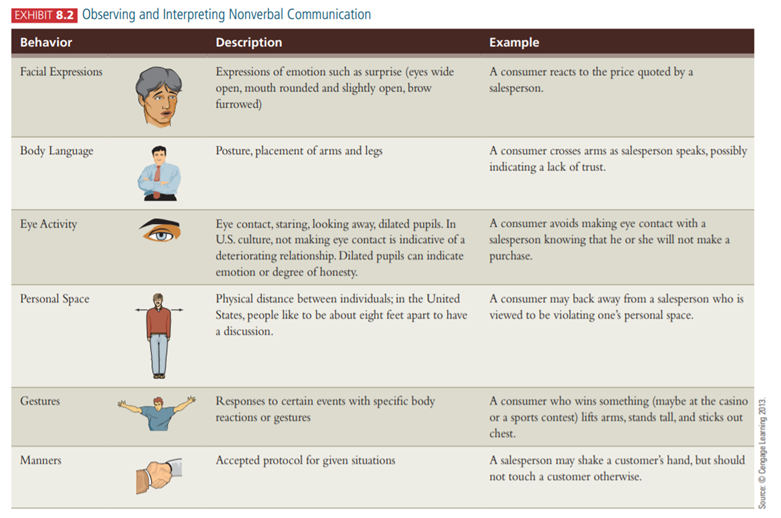 EXHIBIT 8.2 Observing and Interpreting Nonverbal Communication

| Behavior | Description | Example |
|---|---|---|
| Facial Expressions | Expressions of emotion such as surprise (eyes wide open, mouth rounded and slightly open, brow furrowed) | A consumer reacts to the price quoted by a salesperson. |
| Body Language | Posture, placement of arms and legs | A consumer crosses arms as salesperson speaks, possibly indicating a lack of trust. |
| Eye Activity | Eye contact, staring, looking away, dilated pupils. In U.S. culture, not making eye contact is indicative of a deteriorating relationship. Dilated pupils can indicate emotion or degree of honesty. | A consumer avoids making eye contact with a salesperson knowing that he or she will not make a purchase. |
| Personal Space | Physical distance between individuals; in the United States, people like to be about eight feet apart to have a discussion. | A consumer may back away from a salesperson who is viewed to be violating one's personal space. |
| Gestures | Responses to certain events with specific body reactions or gestures | A consumer who wins something (maybe at the casino or a sports contest) lifts arms, stands tall, and sticks out chest. |
| Manners | Accepted protocol for given situations | A salesperson may shake a customer's hand, but should not touch a customer otherwise. |

Source: © Cengage Learning 2013.